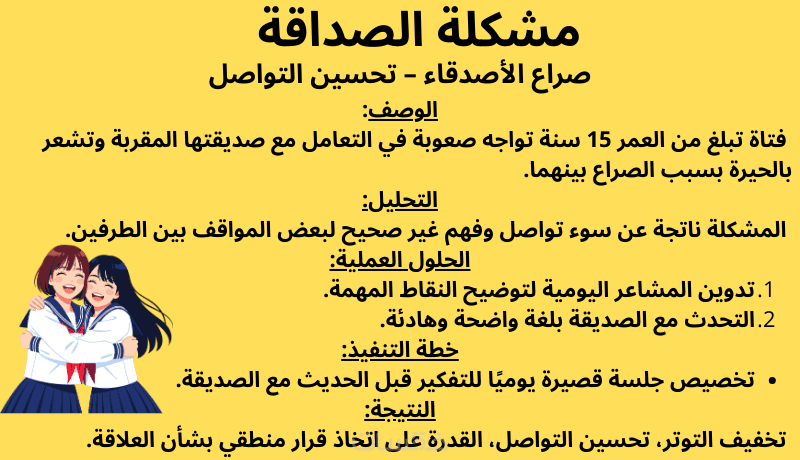 مشكلة الصداقة

صراع الأصدقاء – تحسين التواصل

الوصف:

فتاة تبلغ من العمر 15 سنة تواجه صعوبة في التعامل مع صديقتها المقربة وتشعر بالحيرة بسبب الصراع بينهما.

التحليل:

المشكلة ناتجة عن سوء تواصل وفهم غير صحيح لبعض المواقف بين الطرفين.

الحلول العملية:

1. تدوين المشاعر اليومية لتوضيح النقاط المهمة.
2. التحدث مع الصديقة بلغة واضحة وهادئة.

خطة التنفيذ:

• تخصيص جلسة قصيرة يوميًا للتفكير قبل الحديث مع الصديقة.

النتيجة:

تخفيف التوتر، تحسين التواصل، القدرة على اتخاذ قرار منطقي بشأن العلاقة.